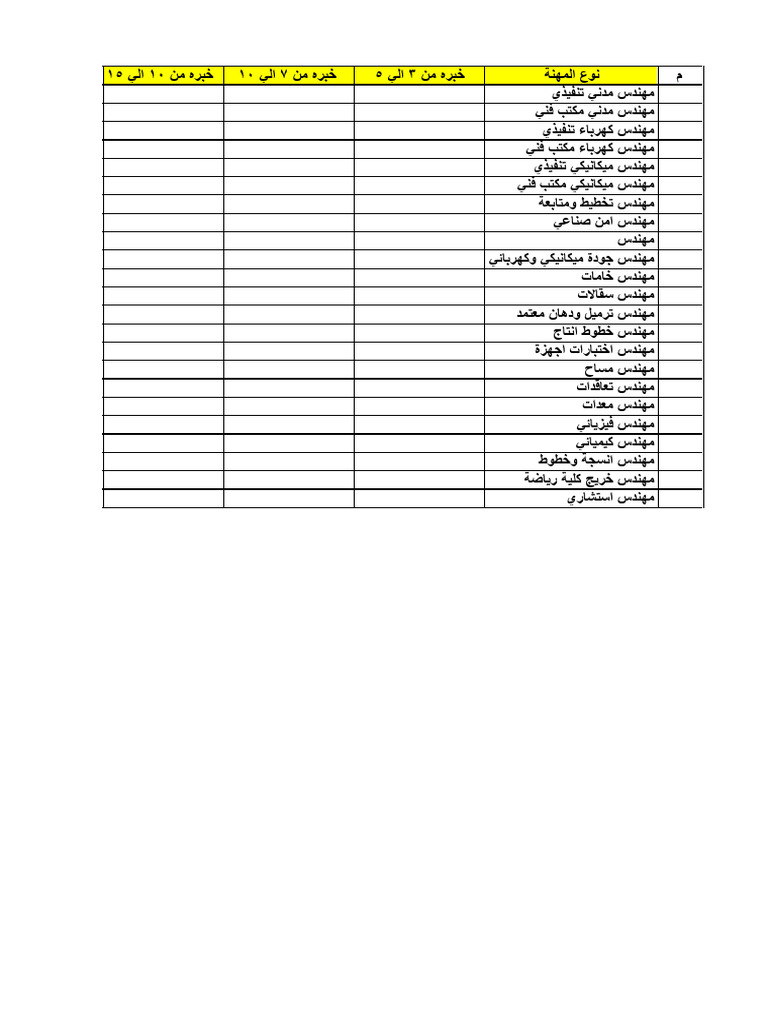 | م | نوع المهنة | خبره من ٣ الى ٥ | خبره من ٧ الى ١٠ | خبره من ١٠ الى ١٥ |
|---|---|---|---|---|
| | مهندس مدني تنفيذي | | | |
| | مهندس مدني مكتب فني | | | |
| | مهندس كهرباء تنفيذي | | | |
| | مهندس كهرباء مكتب فني | | | |
| | مهندس ميكانيكي تنفيذي | | | |
| | مهندس ميكانيكي مكتب فني | | | |
| | مهندس تخطيط ومتابعة | | | |
| | مهندس امن صناعي | | | |
| | مهندس | | | |
| | مهندس جودة ميكانيكي وكهربائي | | | |
| | مهندس خامات | | | |
| | مهندس سقالات | | | |
| | مهندس ترميل ودهان معتمد | | | |
| | مهندس خطوط انتاج | | | |
| | مهندس اختبارات اجهزة | | | |
| | مهندس مساح | | | |
| | مهندس تعاقدات | | | |
| | مهندس معدات | | | |
| | مهندس فيزيائي | | | |
| | مهندس كيميائي | | | |
| | مهندس انسجة وخطوط | | | |
| | مهندس خريج كلية رياضة | | | |
| | مهندس استشاري | | | |